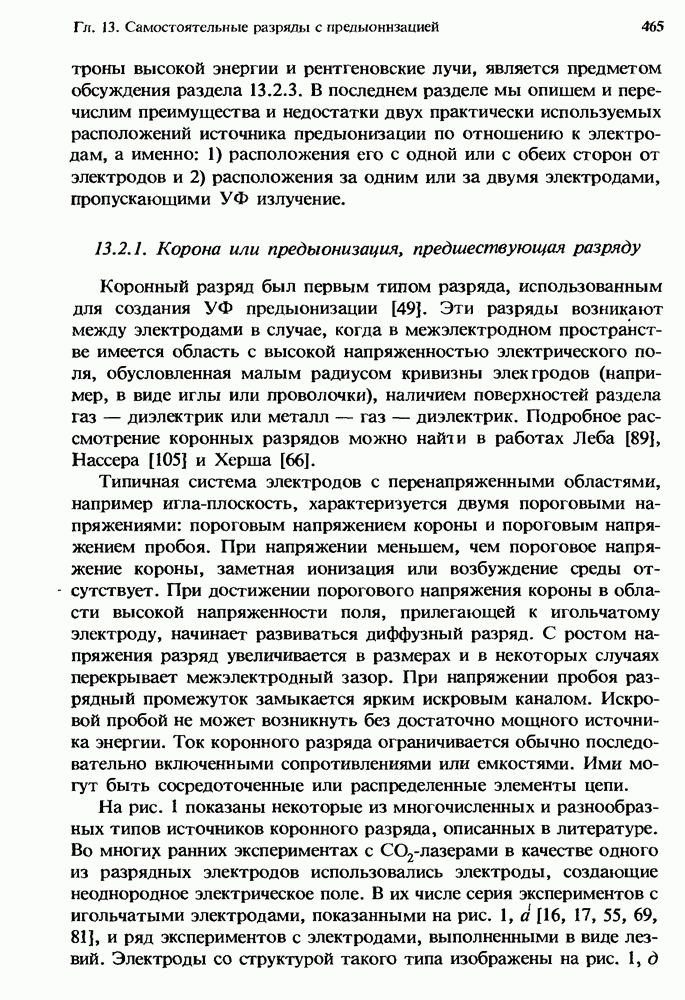 Гл. 13. Самостоятельные разряды с предыонизацией

465

троны высокой энергии и рентгеновские лучи, является предметом обсуждения раздела 13.2.3. В последнем разделе мы опишем и перечислим преимущества и недостатки двух практически используемых расположений источника предыонизации по отношению к электродам, а именно: 1) расположения его с одной или с обеих сторон от электродов и 2) расположения за одним или за двумя электродами, пропускающими УФ излучение.

13.2.1. Корона или предыонизация, предшествующая разряду

Коронный разряд был первым типом разряда, использованным для создания УФ предыонизации [49]. Эти разряды возникают между электродами в случае, когда в межэлектродном пространстве имеется область с высокой напряженностью электрического поля, обусловленная малым радиусом кривизны электродов (например, в виде иглы или проволочки), наличием поверхностей раздела газ — диэлектрик или металл — газ — диэлектрик. Подробное рассмотрение коронных разрядов можно найти в работах Леба [89], Нассера [105] и Херша [66].

Типичная система электродов с перенапряженными областями, например игла-плоскость, характеризуется двумя пороговыми напряжениями: пороговым напряжением короны и пороговым напряжением пробоя. При напряжении меньшем, чем пороговое напряжение короны, заметная ионизация или возбуждение среды отсутствует. При достижении порогового напряжения короны в области высокой напряженности поля, прилегающей к игольчатому электроду, начинает развиваться диффузный разряд. С ростом напряжения разряд увеличивается в размерах и в некоторых случаях перекрывает межэлектродный зазор. При напряжении пробоя разрядный промежуток замыкается ярким искровым каналом. Искровой пробой не может возникнуть без достаточно мощного источника энергии. Ток коронного разряда ограничивается обычно последовательно включенными сопротивлениями или емкостями. Ими могут быть сосредоточенные или распределенные элементы цепи.

На рис. 1 показаны некоторые из многочисленных и разнообразных типов источников коронного разряда, описанных в литературе. Во многих ранних экспериментах с $CO_2$-лазерами в качестве одного из разрядных электродов использовались электроды, создающие неоднородное электрическое поле. В их числе серия экспериментов с игольчатыми электродами, показанными на рис. 1, а [16, 17, 55, 69, 81], и ряд экспериментов с электродами, выполненными в виде лезвий. Электроды со структурой такого типа изображены на рис. 1, д